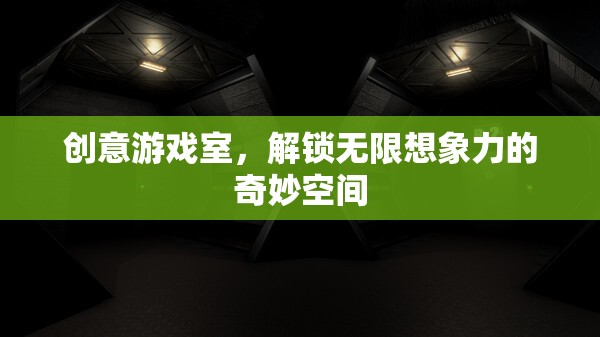 创意游戏室，解锁无限想象力的奇妙空间